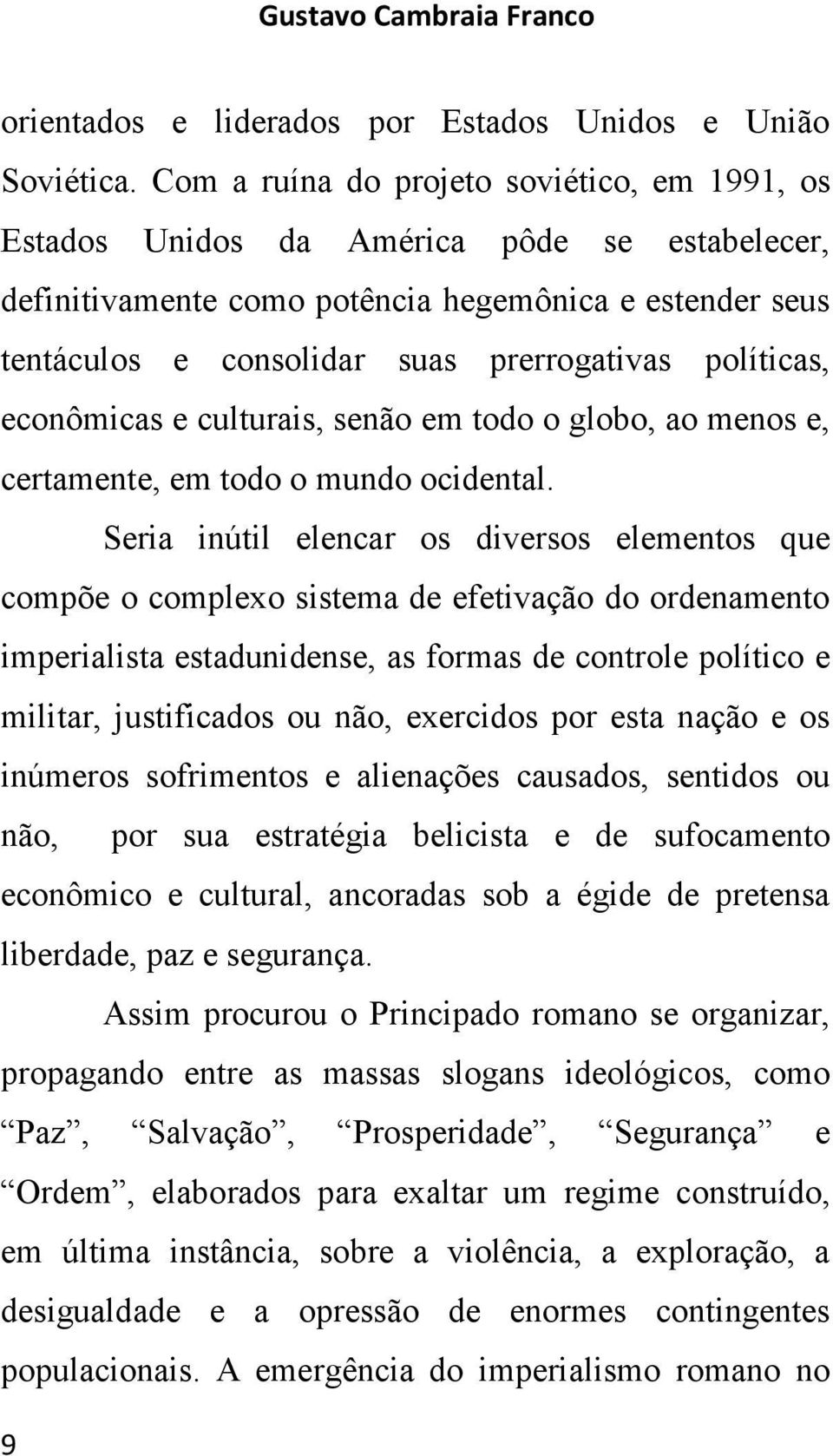 Gustavo Cambraia Franco

orientados e liderados por Estados Unidos e União Soviética. Com a ruína do projeto soviético, em 1991, os Estados Unidos da América pôde se estabelecer, definitivamente como potência hegemônica e estender seus tentáculos e consolidar suas prerrogativas políticas, econômicas e culturais, senão em todo o globo, ao menos e, certamente, em todo o mundo ocidental.

Seria inútil elencar os diversos elementos que compõe o complexo sistema de efetivação do ordenamento imperialista estadunidense, as formas de controle político e militar, justificados ou não, exercidos por esta nação e os inúmeros sofrimentos e alienações causados, sentidos ou não, por sua estratégia belicista e de sufocamento econômico e cultural, ancoradas sob a égide de pretensa liberdade, paz e segurança.

Assim procurou o Principado romano se organizar, propagando entre as massas slogans ideológicos, como “Paz”, “Salvação”, “Prosperidade”, “Segurança” e “Ordem”, elaborados para exaltar um regime construído, em última instância, sobre a violência, a exploração, a desigualdade e a opressão de enormes contingentes populacionais. A emergência do imperialismo romano no

9